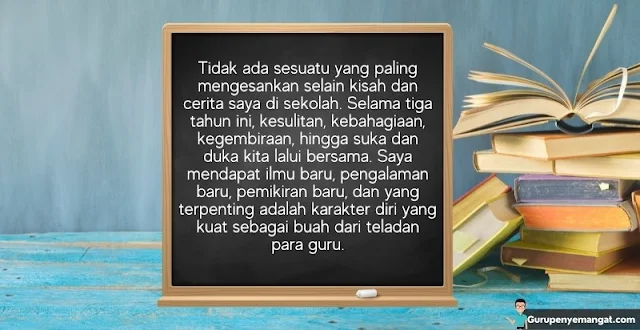 Tidak ada sesuatu yang paling mengesankan selain kisah dan cerita saya di sekolah. Selama tiga tahun ini, kesulitan, kebahagiaan, kegembiraan, hingga suka dan duka kita lalui bersama. Saya mendapat ilmu baru, pengalaman baru, pemikiran baru, dan yang terpenting adalah karakter diri yang kuat sebagai buah dari teladan para guru.

Gurupenyemangat.com